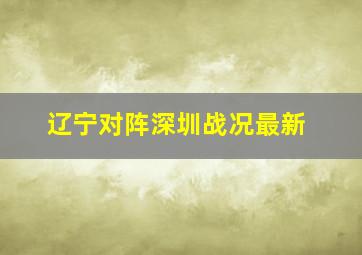 辽宁对阵深圳战况最新